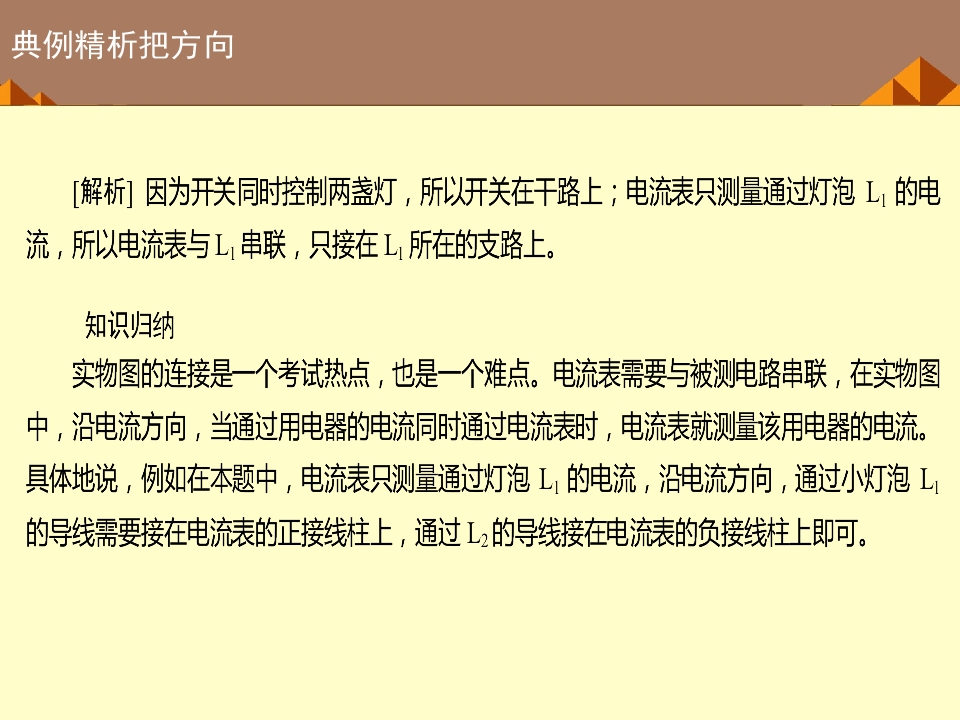 典例精析把方向

[解析] 因为开关同时控制两盏灯，所以开关在干路上；电流表只测量通过灯泡$L_1$的电流，所以电流表与$L_1$串联，只接在$L_1$所在的支路上。

知识归纳

实物图的连接是一个考试热点，也是一个难点。电流表需要与被测电路串联，在实物图中，沿电流方向，当通过用电器的电流同时通过电流表时，电流表就测量该用电器的电流。具体地说，例如在本题中，电流表只测量通过灯泡$L_1$的电流，沿电流方向，通过小灯泡$L_1$的导线需要接在电流表的正接线柱上，通过$L_2$的导线接在电流表的负接线柱上即可。